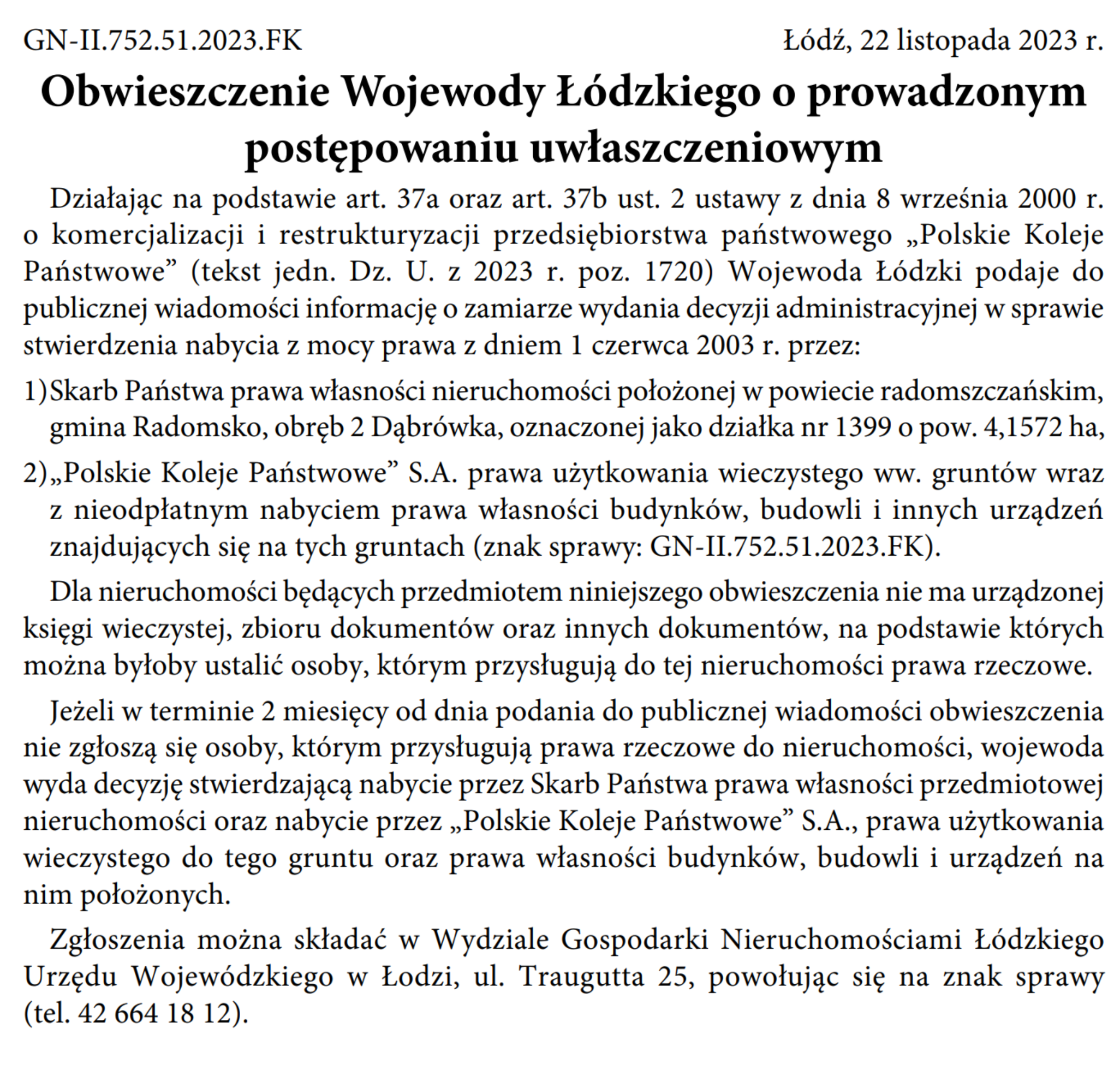 GN-II.752.51.2023.FK Łódź, 22 listopada 2023 r.

Obwieszczenie Wojewody Łódzkiego o prowadzonym postępowaniu uwłaszczeniowym

Działając na podstawie art. 37a oraz art. 37b ust. 2 ustawy z dnia 8 września 2000 r. o komercjalizacji i restrukturyzacji przedsiębiorstwa państwowego „Polskie Koleje Państwowe” (tekst jedn. Dz. U. z 2023 r. poz. 1720) Wojewoda Łódzki podaje do publicznej wiadomości informację o zamiarze wydania decyzji administracyjnej w sprawie stwierdzenia nabycia z mocy prawa z dniem 1 czerwca 2003 r. przez:

1) Skarb Państwa prawa własności nieruchomości położonej w powiecie radomszczańskim, gmina Radomsko, obręb 2 Dąbrówka, oznaczonej jako działka nr 1399 o pow. 4,1572 ha,

2) „Polskie Koleje Państwowe” S.A. prawa użytkowania wieczystego ww. gruntów wraz z nieodpłatnym nabyciem prawa własności budynków, budowli i innych urządzeń znajdujących się na tych gruntach (znak sprawy: GN-II.752.51.2023.FK).

Dla nieruchomości będących przedmiotem niniejszego obwieszczenia nie ma urządzonej księgi wieczystej, zbioru dokumentów oraz innych dokumentów, na podstawie których można byłoby ustalić osoby, którym przysługują do tej nieruchomości prawa rzeczowe.

Jeżeli w terminie 2 miesięcy od dnia podania do publicznej wiadomości obwieszczenia nie zgłoszą się osoby, którym przysługują prawa rzeczowe do nieruchomości, wojewoda wyda decyzję stwierdzającą nabycie przez Skarb Państwa prawa własności przedmiotowej nieruchomości oraz nabycie przez „Polskie Koleje Państwowe” S.A., prawa użytkowania wieczystego do tego gruntu oraz prawa własności budynków, budowli i urządzeń na nim położonych.

Zgłoszenia można składać w Wydziale Gospodarki Nieruchomościami Łódzkiego Urzędu Wojewódzkiego w Łodzi, ul. Traugutta 25, powołując się na znak sprawy (tel. 42 664 18 12).